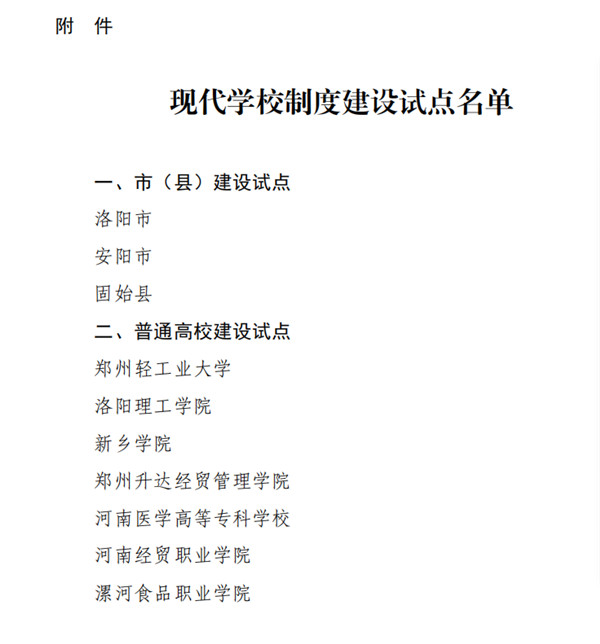 附 件

现代学校制度建设试点名单

一、市（县）建设试点

洛阳市

安阳市

固始县

二、普通高校建设试点

郑州轻工业大学

洛阳理工学院

新乡学院

郑州升达经贸管理学院

河南医学高等专科学校

河南经贸职业学院

漯河食品职业学院